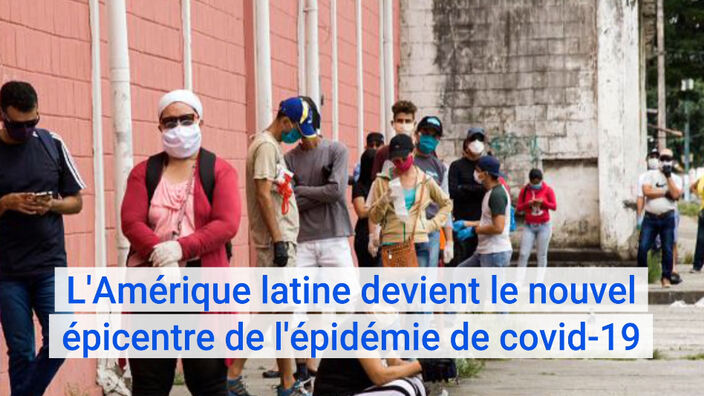 L'Amérique latine devient le nouvel épicentre de l'épidémie de covid-19